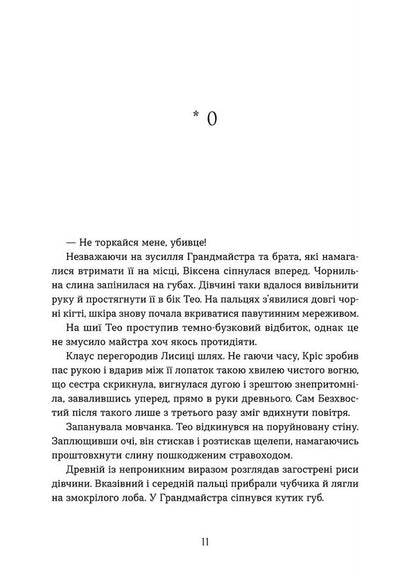 * 0

— Не торкайся мене, убивце!

Незважаючи на зусилля Грандмайстра та брата, які намагалися втримати її на місці, Віксена сіпнулася вперед. Чорнильна слина запінилася на губах. Дівчині таки вдалося вивільнити руку й простягнути її в бік Тео. На пальцях з'явилися довгі чорні кігті, шкіра знову почала вкриватися павутинним мереживом.

На шиї Тео проступив темно-бузковий відбиток, однак це не змусило майстра хоч якось протидіяти.

Клаус перегородив Лисиці шлях. Не гаючи часу, Кріс зробив пас рукою і вдарив між її лопаток такою хвилею чистого вогню, що сестра скрикнула, вигнулася дугою і зрештою знепритомніла, завалившись уперед, прямо в руки древнього. Сам Безхвостий після такого лише з третього разу зміг вдихнути повітря.

Запанувала мовчанка. Тео відкинувся на поруйновану стіну. Заплющивши очі, він стискав і розтискав щелепи, намагаючись проштовхнути слину пошкодженим стравоходом.

Древній із непроникним виразом розглядав загострені риси дівчини. Вказівний і середній пальці прибрали чубчика й лягли на змокрілого лоба. У Грандмайстра сіпнувся кутик губ.

11